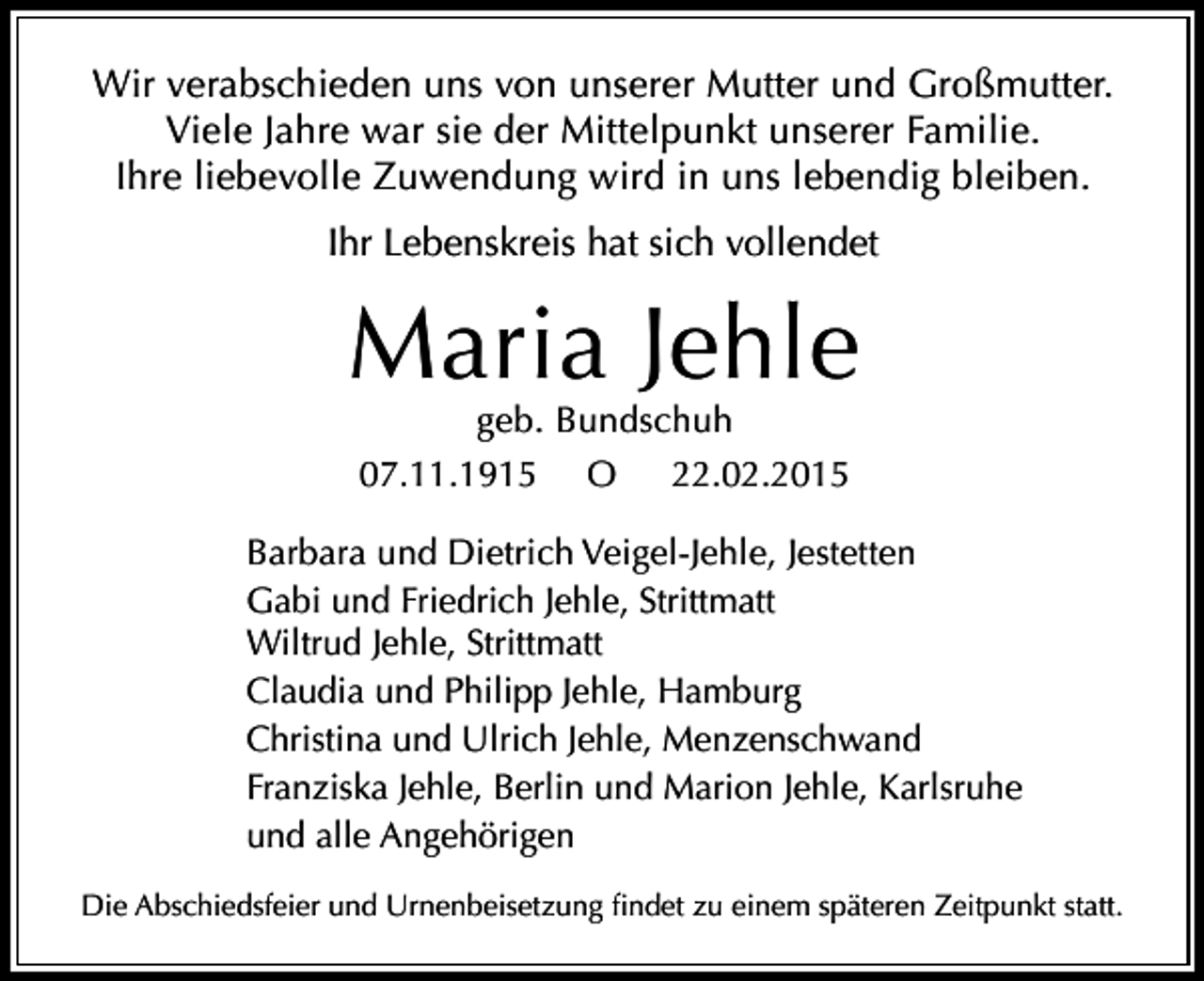 Wir verabschieden uns von unserer Mutter und Großmutter.
Viele Jahre war sie der Mittelpunkt unserer Familie.
Ihre liebevolle Zuwendung wird in uns lebendig bleiben.

Ihr Lebenskreis hat sich vollendet

Maria Jehle

geb. Bundschuh

07.11.1915 O 22.02.2015

Barbara und Dietrich Veigel-Jehle, Jestetten
Gabi und Friedrich Jehle, Strittmatt
Wiltrud Jehle, Strittmatt
Claudia und Philipp Jehle, Hamburg
Christina und Ulrich Jehle, Menzenschwand
Franziska Jehle, Berlin und Marion Jehle, Karlsruhe
und alle Angehörigen

Die Abschiedsfeier und Urnenbeisetzung findet zu einem späteren Zeitpunkt statt.